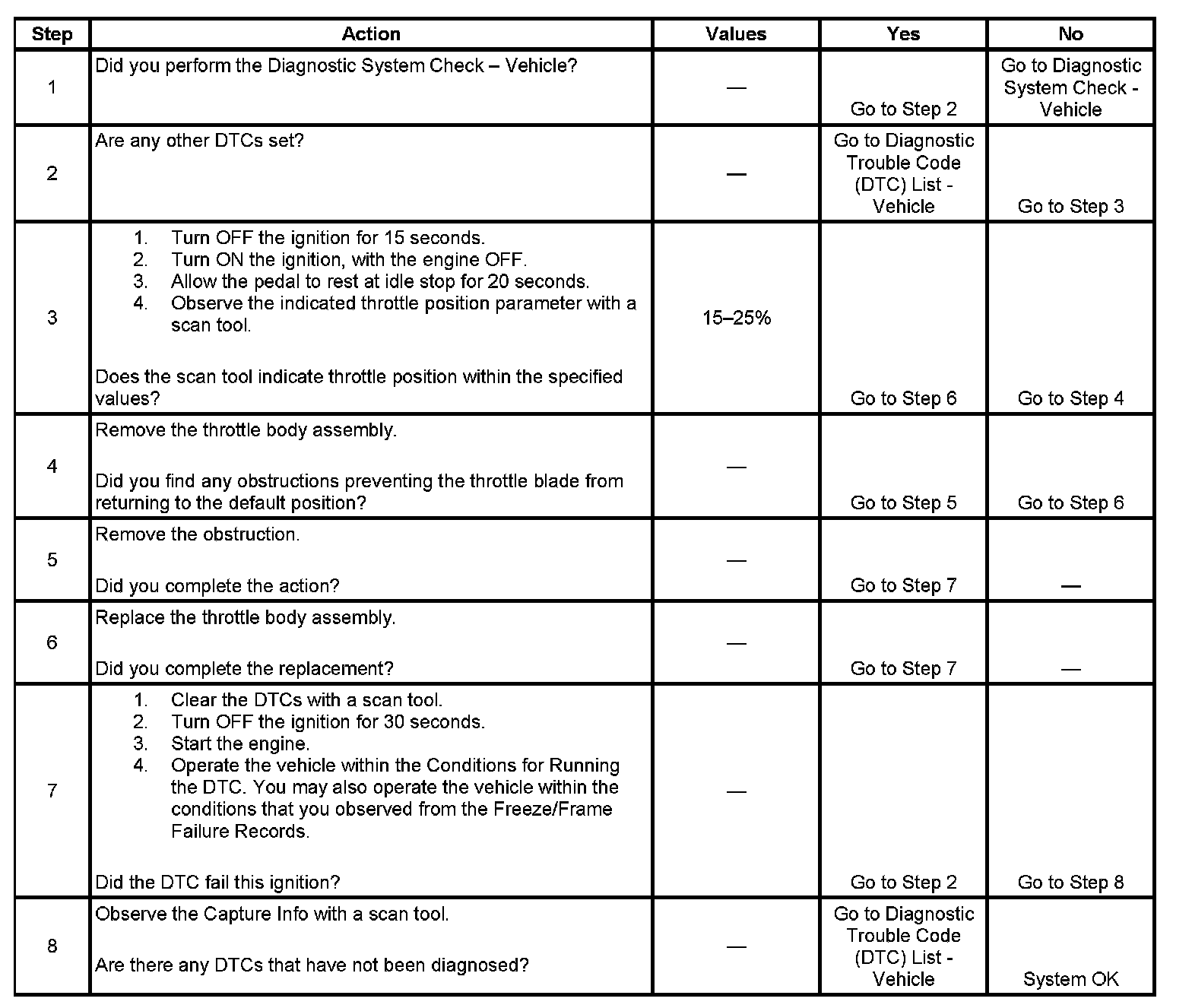 | Step | Action | Values | Yes | No |
|---|---|---|---|---|
| 1 | Did you perform the Diagnostic System Check – Vehicle? | — | Go to Step 2 | Go to Diagnostic System Check - Vehicle |
| 2 | Are any other DTCs set? | — | Go to Diagnostic Trouble Code (DTC) List - Vehicle | Go to Step 3 |
| 3 | 1. Turn OFF the ignition for 15 seconds. 2. Turn ON the ignition, with the engine OFF. 3. Allow the pedal to rest at idle stop for 20 seconds. 4. Observe the indicated throttle position parameter with a scan tool. Does the scan tool indicate throttle position within the specified values? | 15–25% | Go to Step 6 | Go to Step 4 |
| 4 | Remove the throttle body assembly. Did you find any obstructions preventing the throttle blade from returning to the default position? | — | Go to Step 5 | Go to Step 6 |
| 5 | Remove the obstruction. Did you complete the action? | — | Go to Step 7 | — |
| 6 | Replace the throttle body assembly. Did you complete the replacement? | — | Go to Step 7 | — |
| 7 | 1. Clear the DTCs with a scan tool. 2. Turn OFF the ignition for 30 seconds. 3. Start the engine. 4. Operate the vehicle within the Conditions for Running the DTC. You may also operate the vehicle within the conditions that you observed from the Freeze/Frame Failure Records. Did the DTC fail this ignition? | — | Go to Step 2 | Go to Step 8 |
| 8 | Observe the Capture Info with a scan tool. Are there any DTCs that have not been diagnosed? | — | Go to Diagnostic Trouble Code (DTC) List - Vehicle | System OK |